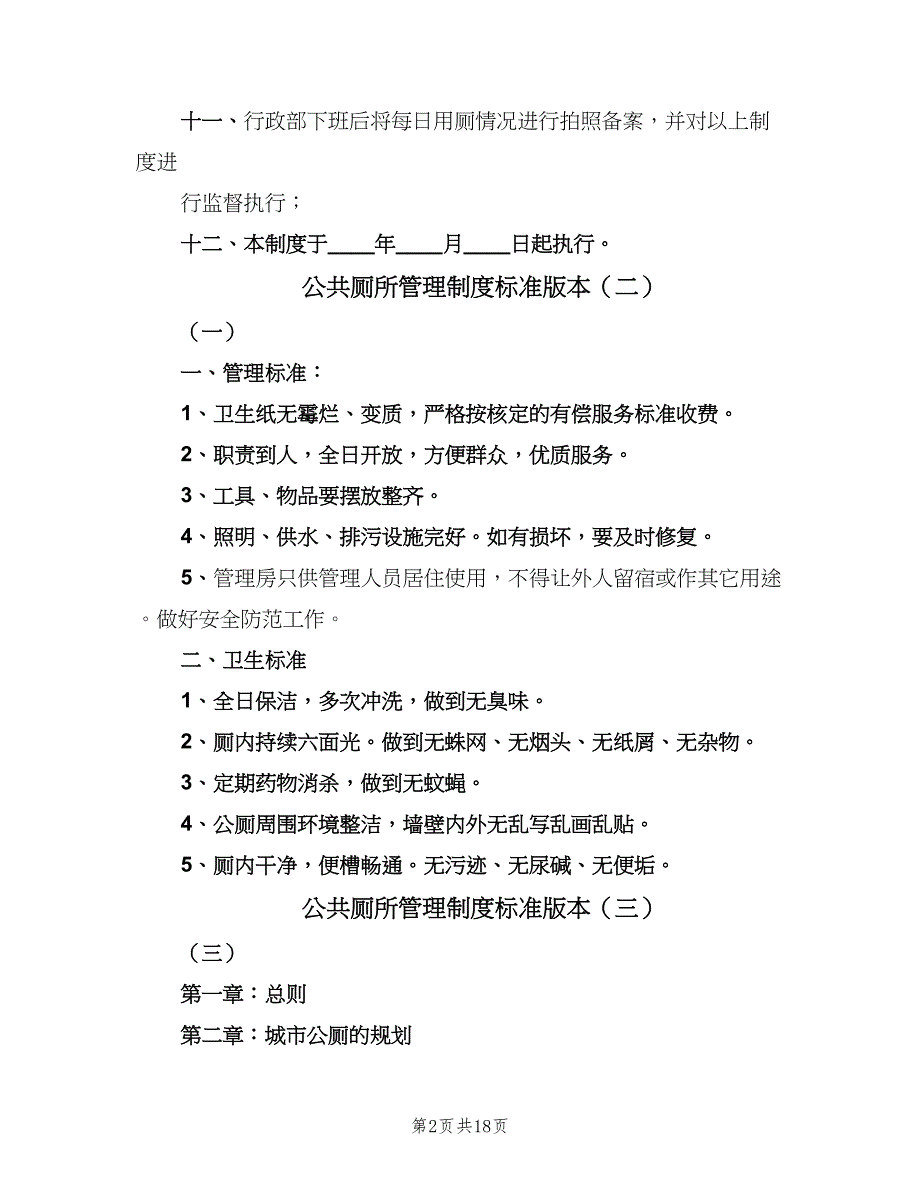 十一、行政部下班后将每日用厕情况进行拍照备案，并对以上制度进

行监督执行；

十二、本制度于____年____月____日起执行。

公共厕所管理制度标准版本（二）

（一）

一、管理标准：

1、卫生纸无霉烂、变质，严格按核定的有偿服务标准收费。

2、职责到人，全日开放，方便群众，优质服务。

3、工具、物品要摆放整齐。

4、照明、供水、排污设施完好。如有损坏，要及时修复。

5、管理房只供管理人员居住使用，不得让外人留宿或作其它用途。做好安全防范工作。

二、卫生标准

1、全日保洁，多次冲洗，做到无臭味。

2、厕内持续六面光。做到无蛛网、无烟头、无纸屑、无杂物。

3、定期药物消杀，做到无蚊蝇。

4、公厕周围环境整洁，墙壁内外无乱写乱画乱贴。

5、厕内干净，便槽畅通。无污迹、无尿碱、无便垢。

公共厕所管理制度标准版本（三）

（三）

第一章：总则

第二章：城市公厕的规划

第2页 共18页